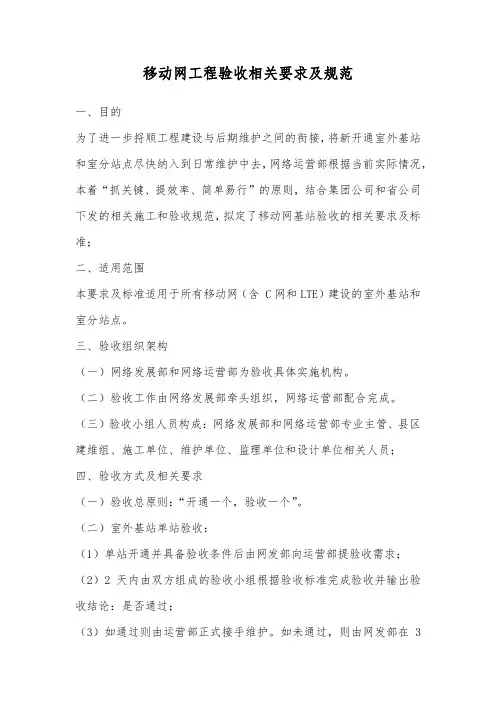 移动网工程验收相关要求及规范

一、目的

为了进一步捋顺工程建设与后期维护之间的衔接，将新开通室外基站和室分站点尽快纳入到日常维护中去，网络运营部根据当前实际情况，本着“抓关键、提效率、简单易行”的原则，结合集团公司和省公司下发的相关施工和验收规范，拟定了移动网基站验收的相关要求及标准；

二、适用范围

本要求及标准适用于所有移动网（含 C 网和 LTE）建设的室外基站和室分站点。

三、验收组织架构

（一）网络发展部和网络运营部为验收具体实施机构。

（二）验收工作由网络发展部牵头组织，网络运营部配合完成。

（三）验收小组人员构成：网络发展部和网络运营部专业主管、县区建维组、施工单位、维护单位、监理单位和设计单位相关人员；

四、验收方式及相关要求

（一）验收总原则：“开通一个，验收一个”。

（二）室外基站单站验收：

（1）单站开通并具备验收条件后由网发部向运营部提验收需求；

（2）2 天内由双方组成的验收小组根据验收标准完成验收并输出验收结论：是否通过；

（3）如通过则由运营部正式接手维护。如未通过，则由网发部在 3